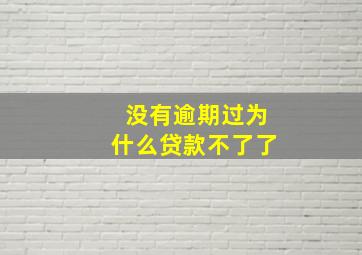 没有逾期过为什么贷款不了了